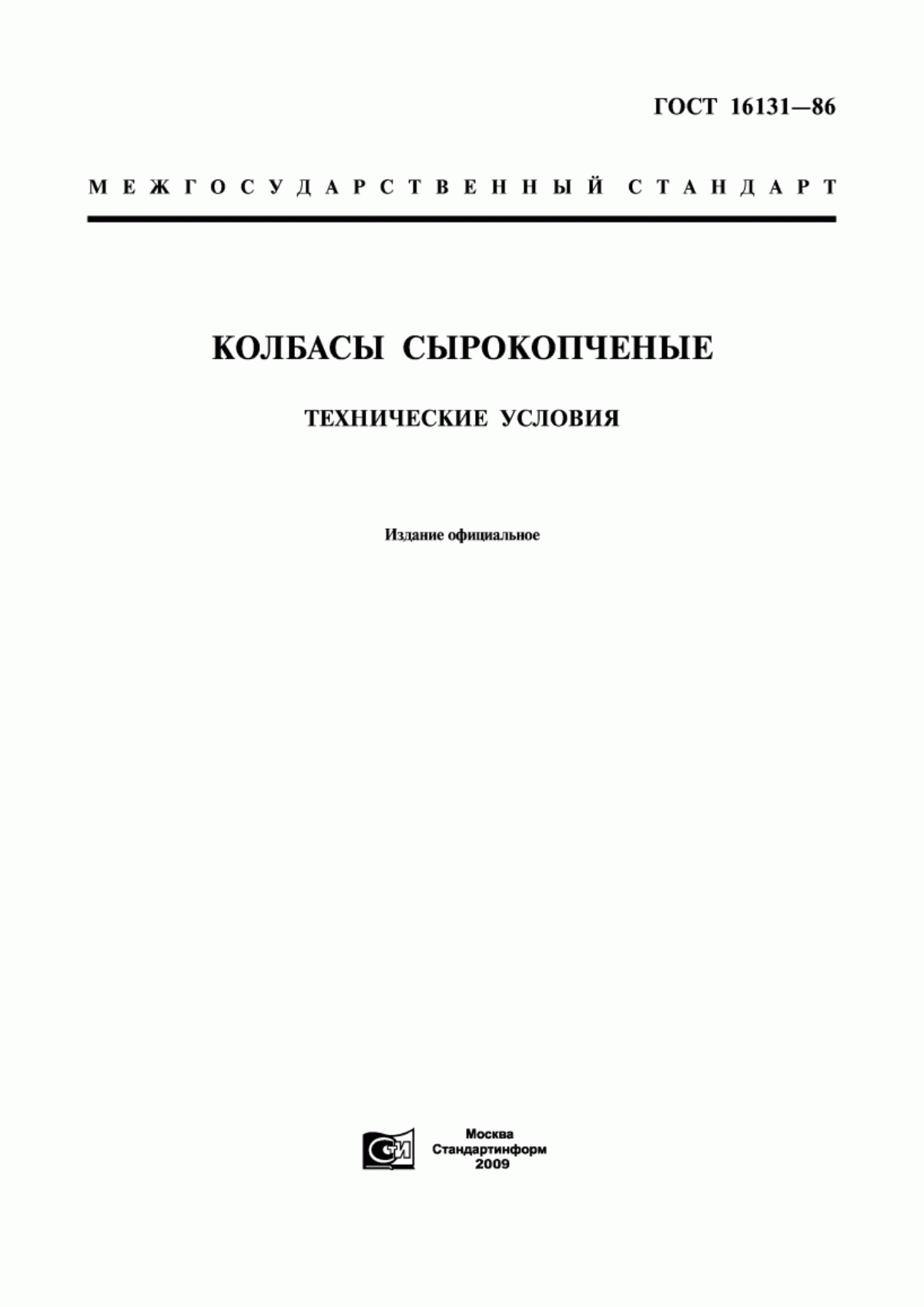 ГОСТ 16131—86

МЕЖГОСУДАРСТВЕННЫЙ СТАНДАРТ

КОЛБАСЫ СЫРОКОПЧЕНЫЕ

ТЕХНИЧЕСКИЕ УСЛОВИЯ

Издание официальное

СИ

Москва
Стандартинформ
2009